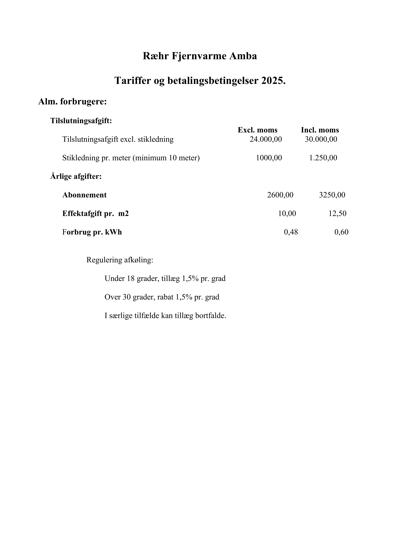 Ræhr Fjernvarme Amba

Tariffer og betalingsbetingelser 2025.

Alm. forbrugere:

Tilslutningsafgift:

| | Excl. moms | Incl. moms |
|---|---|---|
| Tilslutningsafgift excl. stikledning | 24.000,00 | 30.000,00 |
| Stikledning pr. meter (minimum 10 meter) | 1000,00 | 1.250,00 |

Årlige afgifter:

| | | |
|---|---|---|
| Abonnement | 2600,00 | 3250,00 |
| Effektafgift pr. m2 | 10,00 | 12,50 |
| Forbrug pr. kWh | 0,48 | 0,60 |

Regulering afkøling:

Under 18 grader, tillæg 1,5% pr. grad

Over 30 grader, rabat 1,5% pr. grad

I særlige tilfælde kan tillæg bortfalde.